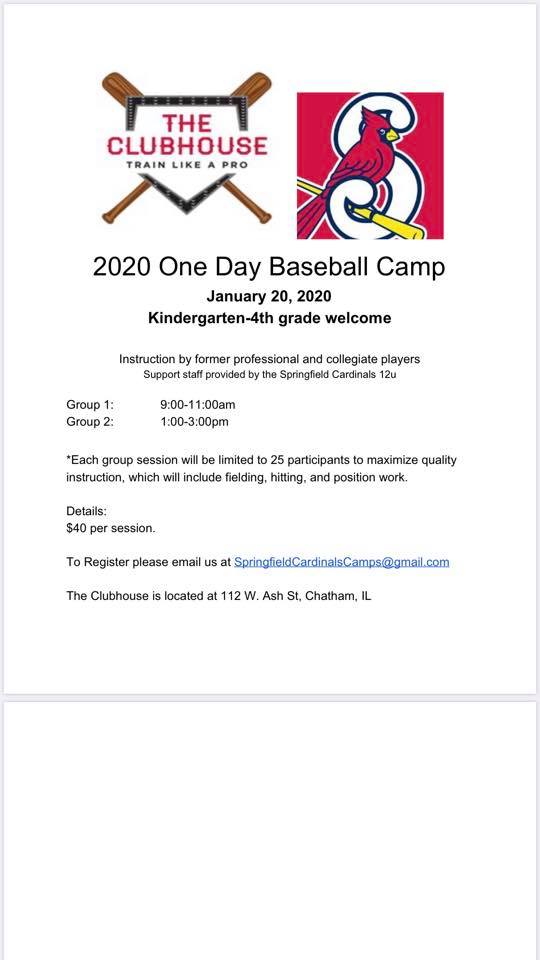 THE CLUBHOUSE
TRAIN LIKE A PRO

2020 One Day Baseball Camp

January 20, 2020

Kindergarten-4th grade welcome

Instruction by former professional and collegiate players

Support staff provided by the Springfield Cardinals 12u

Group 1: 9:00-11:00am
Group 2: 1:00-3:00pm

*Each group session will be limited to 25 participants to maximize quality instruction, which will include fielding, hitting, and position work.

Details:
$40 per session.

To Register please email us at SpringfieldCardinalsCamps@gmail.com

The Clubhouse is located at 112 W. Ash St, Chatham, IL